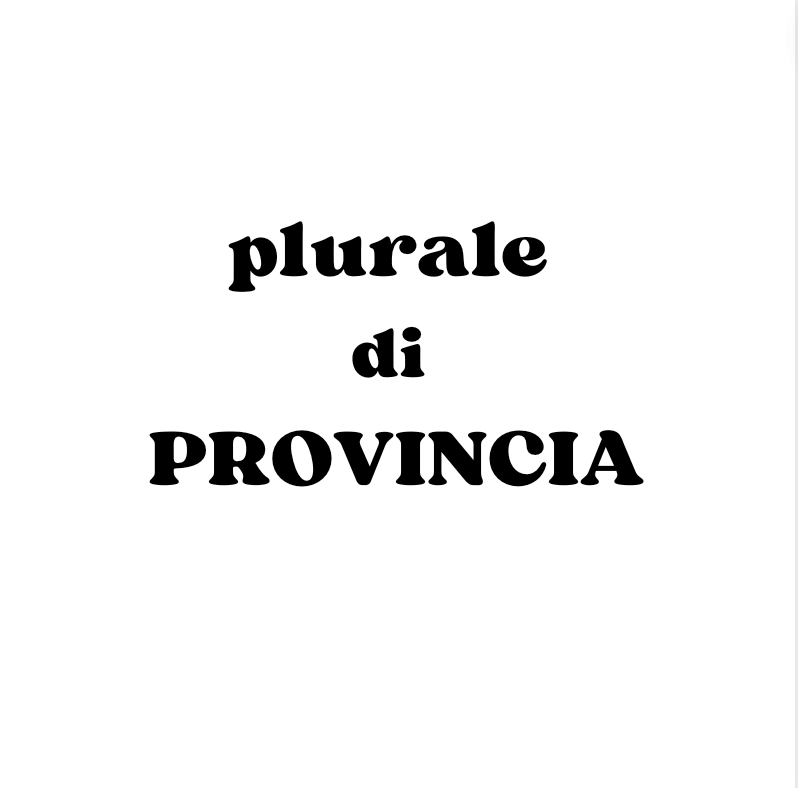 plurale
di
PROVINCIA